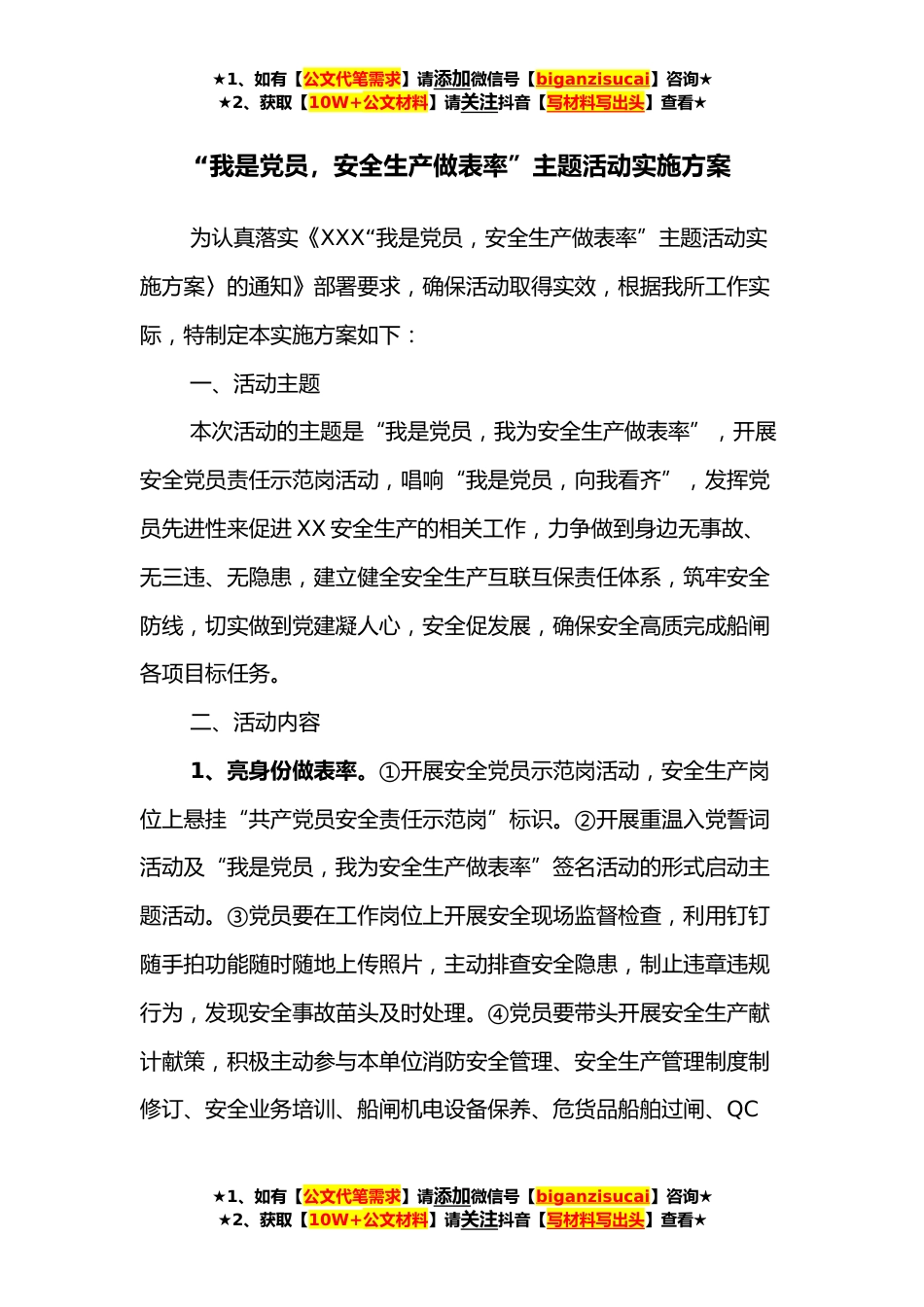 ★1、如有【公文代笔需求】请添加微信号【biganzisucai】咨询★
★2、获取【10W+公文材料】请关注抖音【写材料写出头】查看★

“我是党员，安全生产做表率”主题活动实施方案

为认真落实《XXX“我是党员，安全生产做表率”主题活动实施方案〉的通知》部署要求，确保活动取得实效，根据我所工作实际，特制定本实施方案如下：

一、活动主题

本次活动的主题是“我是党员，我为安全生产做表率”，开展安全党员责任示范岗活动，唱响“我是党员，向我看齐”，发挥党员先进性来促进XX安全生产的相关工作，力争做到身边无事故、无三违、无隐患，建立健全安全生产互联互保责任体系，筑牢安全防线，切实做到党建凝人心，安全促发展，确保安全高质完成船闸各项目标任务。

二、活动内容

1、亮身份做表率。①开展安全党员示范岗活动，安全生产岗位上悬挂“共产党员安全责任示范岗”标识。②开展重温入党誓词活动及“我是党员，我为安全生产做表率”签名活动的形式启动主题活动。③党员要在工作岗位上开展安全现场监督检查，利用钉钉随手拍功能随时随地上传照片，主动排查安全隐患，制止违章违规行为，发现安全事故苗头及时处理。④党员要带头开展安全生产献计献策，积极主动参与本单位消防安全管理、安全生产管理制度制修订、安全业务培训、船闸机电设备保养、危货品船舶过闸、QC

★1、如有【公文代笔需求】请添加微信号【biganzisucai】咨询★
★2、获取【10W+公文材料】请关注抖音【写材料写出头】查看★